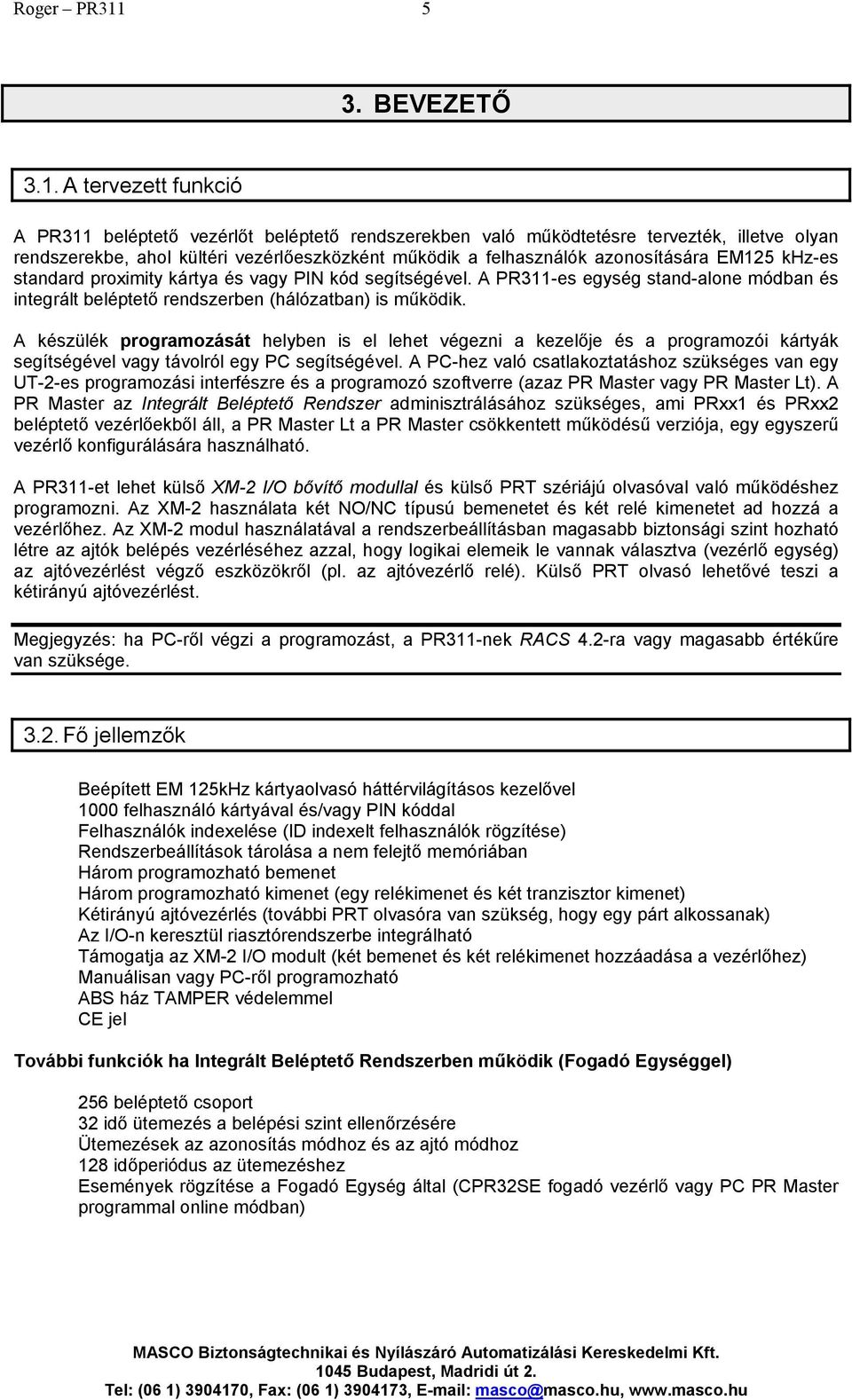 Roger – PR311 5

3. BEVEZETŐ

3.1. A tervezett funkció

A PR311 beléptető vezérlőt beléptető rendszerekben való működtetésre tervezték, illetve olyan rendszerekbe, ahol kültéri vezérlőeszközként működik a felhasználók azonosítására EM125 kHz-es standard proximity kártya és vagy PIN kód segítségével. A PR311-es egység stand-alone módban és integrált beléptető rendszerben (hálózatban) is működik.

A készülék programozását helyben is el lehet végezni a kezelője és a programozói kártyák segítségével vagy távolról egy PC segítségével. A PC-hez való csatlakoztatáshoz szükséges van egy UT-2-es programozási interfészre és a programozó szoftverre (azaz PR Master vagy PR Master Lt). A PR Master az Integrált Beléptető Rendszer adminisztrálásához szükséges, ami PRxx1 és PRxx2 beléptető vezérlőekből áll, a PR Master Lt a PR Master csökkentett működésű verziója, egy egyszerű vezérlő konfigurálására használható.

A PR311-et lehet külső XM-2 I/O bővítő modullal és külső PRT szériájú olvasóval való működéshez programozni. Az XM-2 használata két NO/NC típusú bemenetet és két relé kimenetet ad hozzá a vezérlőhez. Az XM-2 modul használatával a rendszerbeállításban magasabb biztonsági szint hozható létre az ajtók belépés vezérléséhez azzal, hogy logikai elemeik le vannak választva (vezérlő egység) az ajtóvezérlést végző eszközökről (pl. az ajtóvezérlő relé). Külső PRT olvasó lehetővé teszi a kétirányú ajtóvezérlést.

Megjegyzés: ha PC-ről végzi a programozást, a PR311-nek RACS 4.2-ra vagy magasabb értékűre van szüksége.

3.2. Fő jellemzők

Beépített EM 125kHz kártyaolvasó háttérvilágításos kezelővel
1000 felhasználó kártyával és/vagy PIN kóddal
Felhasználók indexelése (ID indexelt felhasználók rögzítése)
Rendszerbeállítások tárolása a nem felejtő memóriában
Három programozható bemenet
Három programozható kimenet (egy relékimenet és két tranzisztor kimenet)
Kétirányú ajtóvezérlés (további PRT olvasóra van szükség, hogy egy párt alkossanak)
Az I/O-n keresztül riasztórendszerbe integrálható
Támogatja az XM-2 I/O modult (két bemenet és két relékimenet hozzáadása a vezérlőhez)
Manuálisan vagy PC-ről programozható
ABS ház TAMPER védelemmel
CE jel

További funkciók ha Integrált Beléptető Rendszerben működik (Fogadó Egységgel)

256 beléptető csoport
32 idő ütemezés a belépési szint ellenőrzésére
Ütemezések az azonosítás módhoz és az ajtó módhoz
128 időperiódus az ütemezéshez
Események rögzítése a Fogadó Egység által (CPR32SE fogadó vezérlő vagy PC PR Master programmal online módban)

MASCO Biztonságtechnikai és Nyílászáró Automatizálási Kereskedelmi Kft.
1045 Budapest, Madridi út 2.
Tel: (06 1) 3904170, Fax: (06 1) 3904173, E-mail: masco@masco.hu, www.masco.hu